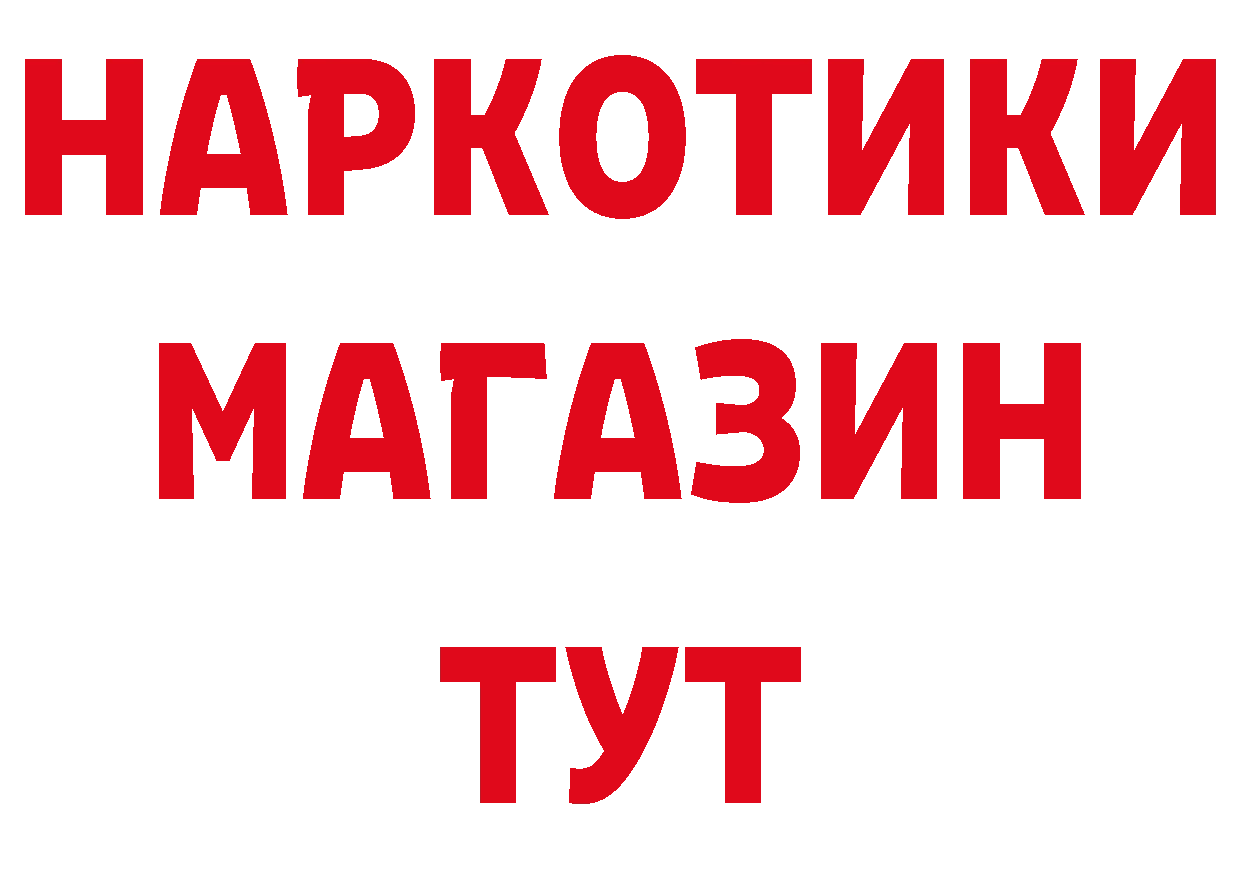 НАРКОТИКИ
МАГАЗИН
ТУТ